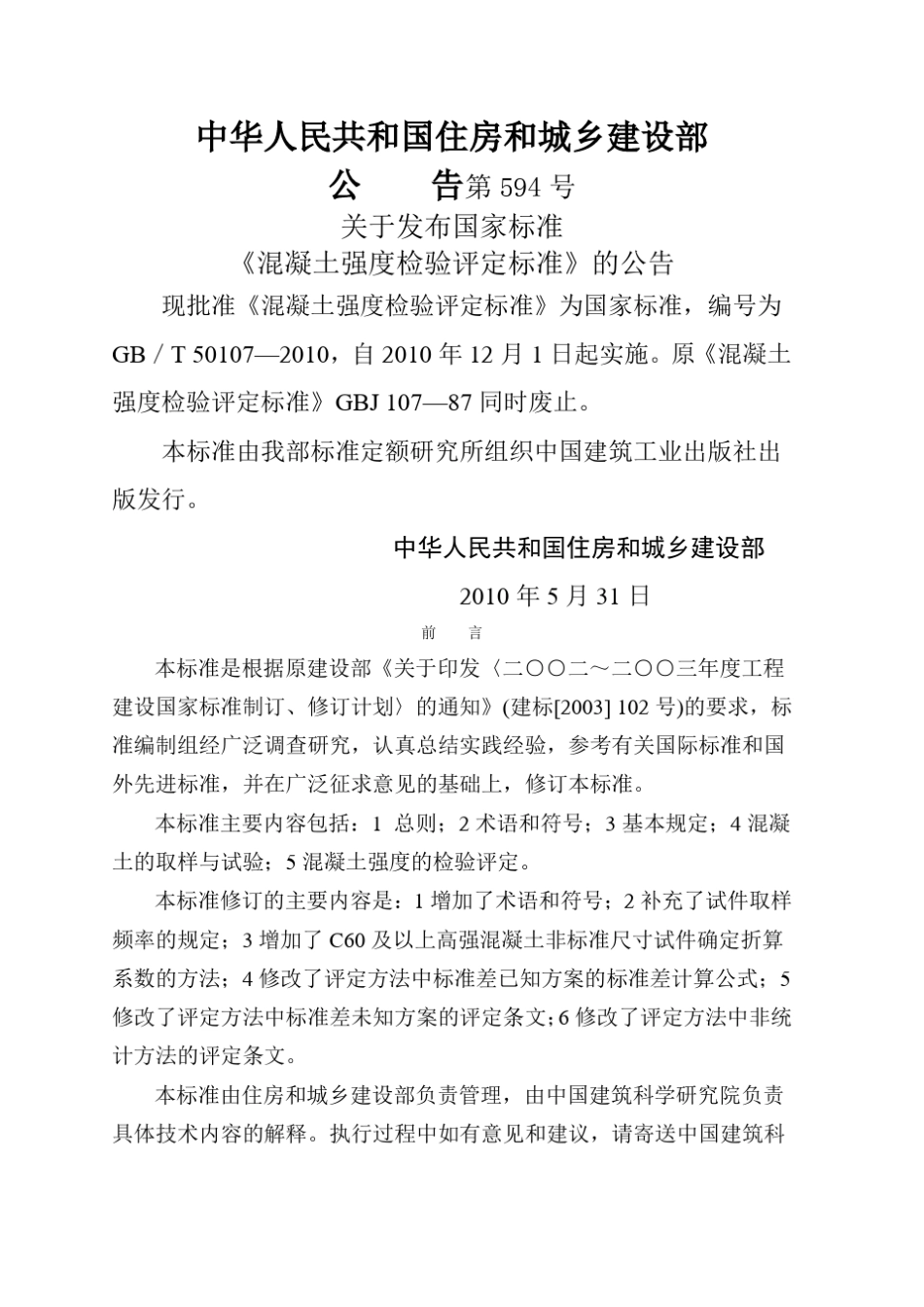 中华人民共和国住房和城乡建设部

公　　告第 594 号

关于发布国家标准

《混凝土强度检验评定标准》的公告

现批准《混凝土强度检验评定标准》为国家标准，编号为 GB／T 50107—2010，自 2010 年 12 月 1 日起实施。原《混凝土强度检验评定标准》GBJ 107—87 同时废止。

本标准由我部标准定额研究所组织中国建筑工业出版社出版发行。

中华人民共和国住房和城乡建设部

2010 年 5 月 31 日

前　　言

本标准是根据原建设部《关于印发〈二〇〇二～二〇〇三年度工程建设国家标准制订、修订计划〉的通知》(建标[2003] 102 号)的要求，标准编制组经广泛调查研究，认真总结实践经验，参考有关国际标准和国外先进标准，并在广泛征求意见的基础上，修订本标准。

本标准主要内容包括：1 总则；2 术语和符号；3 基本规定；4 混凝土的取样与试验；5 混凝土强度的检验评定。

本标准修订的主要内容是：1 增加了术语和符号；2 补充了试件取样频率的规定；3 增加了 C60 及以上高强混凝土非标准尺寸试件确定折算系数的方法；4 修改了评定方法中标准差已知方案的标准差计算公式；5 修改了评定方法中标准差未知方案的评定条文；6 修改了评定方法中非统计方法的评定条文。

本标准由住房和城乡建设部负责管理，由中国建筑科学研究院负责具体技术内容的解释。执行过程中如有意见和建议，请寄送中国建筑科